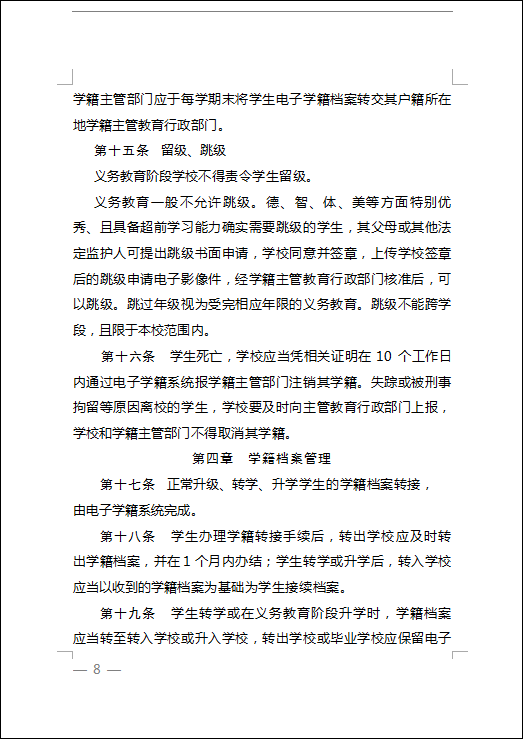 学籍主管部门应于每学期末将学生电子学籍档案转交其户籍所在地学籍主管教育行政部门。

第十五条 留级、跳级

义务教育阶段学校不得责令学生留级。

义务教育一般不允许跳级。德、智、体、美等方面特别优秀、且具备超前学习能力确实需要跳级的学生，其父母或其他法定监护人可提出跳级书面申请，学校同意并签章，上传学校签章后的跳级申请电子影像件，经学籍主管教育行政部门核准后，可以跳级。跳过年级视为受完相应年限的义务教育。跳级不能跨学段，且限于本校范围内。

第十六条 学生死亡，学校应当凭相关证明在 10 个工作日内通过电子学籍系统报学籍主管部门注销其学籍。失踪或被刑事拘留等原因离校的学生，学校要及时向主管教育行政部门上报，学校和学籍主管部门不得取消其学籍。

第四章 学籍档案管理

第十七条 正常升级、转学、升学学生的学籍档案转接，由电子学籍系统完成。

第十八条 学生办理学籍转接手续后，转出学校应及时转出学籍档案，并在 1 个月内办结；学生转学或升学后，转入学校应当以收到的学籍档案为基础为学生接续档案。

第十九条 学生转学或在义务教育阶段升学时，学籍档案应当转至转入学校或升入学校，转出学校或毕业学校应保留电子

— 8 —